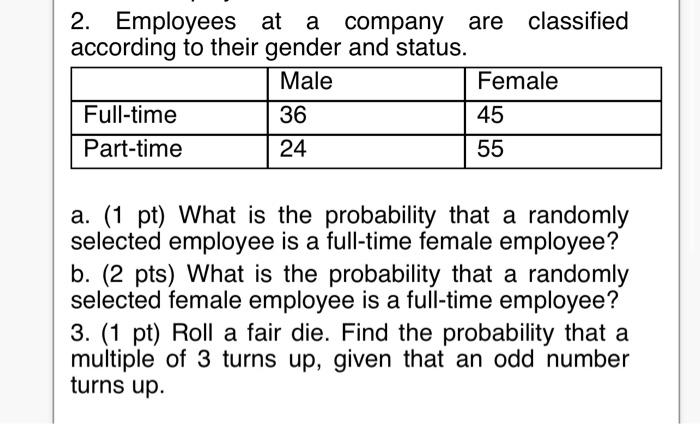 2. Employees at a company are classified according to their gender and status.

| | Male | Female |
|---|---|---|
| Full-time | 36 | 45 |
| Part-time | 24 | 55 |

a. (1 pt) What is the probability that a randomly selected employee is a full-time female employee?

b. (2 pts) What is the probability that a randomly selected female employee is a full-time employee?

3. (1 pt) Roll a fair die. Find the probability that a multiple of 3 turns up, given that an odd number turns up.